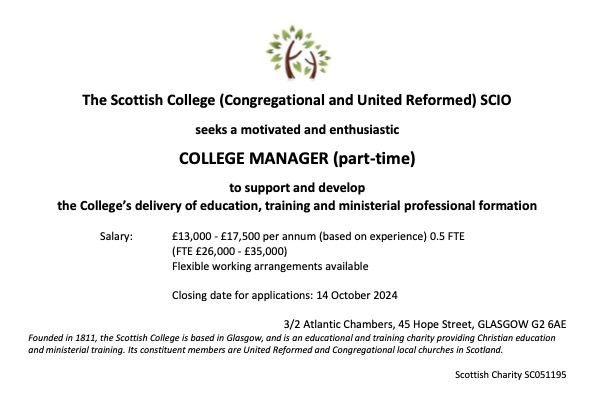 The Scottish College (Congregational and United Reformed) SCIO

seeks a motivated and enthusiastic

COLLEGE MANAGER (part-time)

to support and develop
the College's delivery of education, training and ministerial professional formation

Salary: £13,000 - £17,500 per annum (based on experience) 0.5 FTE
(FTE £26,000 - £35,000)
Flexible working arrangements available

Closing date for applications: 14 October 2024

3/2 Atlantic Chambers, 45 Hope Street, GLASGOW G2 6AE

Founded in 1811, the Scottish College is based in Glasgow, and is an educational and training charity providing Christian education and ministerial training. Its constituent members are United Reformed and Congregational local churches in Scotland.

Scottish Charity SC051195